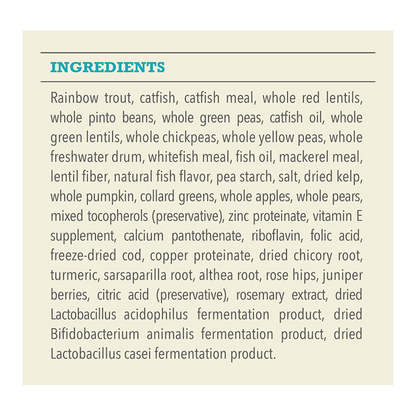 INGREDIENTS

Rainbow trout, catfish, catfish meal, whole red lentils, whole pinto beans, whole green peas, catfish oil, whole green lentils, whole chickpeas, whole yellow peas, whole freshwater drum, whitefish meal, fish oil, mackerel meal, lentil fiber, natural fish flavor, pea starch, salt, dried kelp, whole pumpkin, collard greens, whole apples, whole pears, mixed tocopherols (preservative), zinc proteinate, vitamin E supplement, calcium pantothenate, riboflavin, folic acid, freeze-dried cod, copper proteinate, dried chicory root, turmeric, sarsaparilla root, althea root, rose hips, juniper berries, citric acid (preservative), rosemary extract, dried Lactobacillus acidophilus fermentation product, dried Bifidobacterium animalis fermentation product, dried Lactobacillus casei fermentation product.